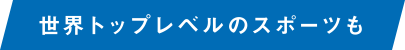 世界トップレベルのスポーツも